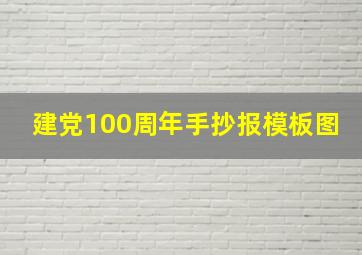 建党100周年手抄报模板图